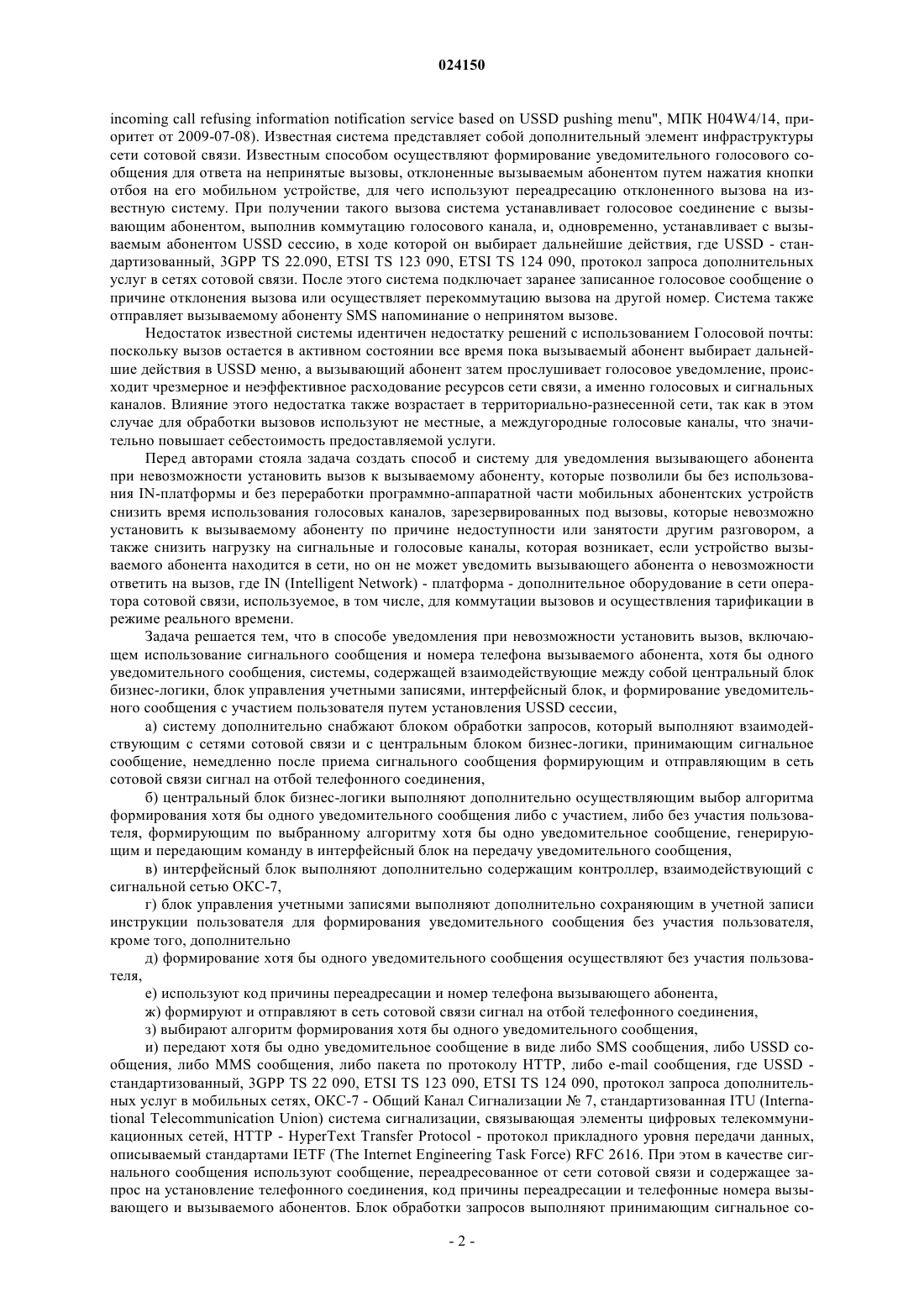 024150

incoming call refusing information notification service based on USSD pushing menu", МПК H04W4/14, приоритет от 2009-07-08). Известная система представляет собой дополнительный элемент инфраструктуры сети сотовой связи. Известным способом осуществляют формирование уведомительного голосового сообщения для ответа на непринятые вызовы, отклоненные вызываемым абонентом путем нажатия кнопки отбоя на его мобильном устройстве, для чего используют переадресацию отклоненного вызова на известную систему. При получении такого вызова система устанавливает голосовое соединение с вызывающим абонентом, выполнив коммутацию голосового канала, и, одновременно, устанавливает с вызываемым абонентом USSD сессию, в ходе которой он выбирает дальнейшие действия, где USSD - стандартизованный, 3GPP TS 22.090, ETSI TS 123 090, ETSI TS 124 090, протокол запроса дополнительных услуг в сетях сотовой связи. После этого система подключает заранее записанное голосовое сообщение о причине отклонения вызова или осуществляет перекоммутацию вызова на другой номер. Система также отправляет вызываемому абоненту SMS напоминание о непринятом вызове.

Недостаток известной системы идентичен недостатку решений с использованием Голосовой почты: поскольку вызов остается в активном состоянии все время пока вызываемый абонент выбирает дальнейшие действия в USSD меню, а вызывающий абонент затем прослушивает голосовое уведомление, происходит чрезмерное и неэффективное расходование ресурсов сети связи, а именно голосовых и сигнальных каналов. Влияние этого недостатка также возрастает в территориально-разнесенной сети, так как в этом случае для обработки вызовов используют не местные, а междугородные голосовые каналы, что значительно повышает себестоимость предоставляемой услуги.

Перед авторами стояла задача создать способ и систему для уведомления вызывающего абонента при невозможности установить вызов к вызываемому абоненту, которые позволили бы без использования IN-платформы и без переработки программно-аппаратной части мобильных абонентских устройств снизить время использования голосовых каналов, зарезервированных под вызовы, которые невозможно установить к вызываемому абоненту по причине недоступности или занятости другим разговором, а также снизить нагрузку на сигнальные и голосовые каналы, которая возникает, если устройство вызываемого абонента находится в сети, но он не может уведомить вызывающего абонента о невозможности ответить на вызов, где IN (Intelligent Network) - платформа - дополнительное оборудование в сети оператора сотовой связи, используемое, в том числе, для коммутации вызовов и осуществления тарификации в режиме реального времени.

Задача решается тем, что в способе уведомления при невозможности установить вызов, включающем использование сигнального сообщения и номера телефона вызываемого абонента, хотя бы одного уведомительного сообщения, системы, содержащей взаимодействующие между собой центральный блок бизнес-логики, блок управления учетными записями, интерфейсный блок, и формирование уведомительного сообщения с участием пользователя путем установления USSD сессии,

а) систему дополнительно снабжают блоком обработки запросов, который выполняют взаимодействующим с сетями сотовой связи и с центральным блоком бизнес-логики, принимающим сигнальное сообщение, немедленно после приема сигнального сообщения формирующим и отправляющим в сеть сотовой связи сигнал на отбой телефонного соединения,

б) центральный блок бизнес-логики выполняют дополнительно осуществляющим выбор алгоритма формирования хотя бы одного уведомительного сообщения либо с участием, либо без участия пользователя, формирующим по выбранному алгоритму хотя бы одно уведомительное сообщение, генерирующим и передающим команду в интерфейсный блок на передачу уведомительного сообщения,

в) интерфейсный блок выполняют дополнительно содержащим контроллер, взаимодействующий с сигнальной сетью ОКС-7,

г) блок управления учетными записями выполняют дополнительно сохраняющим в учетной записи инструкции пользователя для формирования уведомительного сообщения без участия пользователя, кроме того, дополнительно

д) формирование хотя бы одного уведомительного сообщения осуществляют без участия пользователя,

е) используют код причины переадресации и номер телефона вызывающего абонента,

ж) формируют и отправляют в сеть сотовой связи сигнал на отбой телефонного соединения,

з) выбирают алгоритм формирования хотя бы одного уведомительного сообщения,

и) передают хотя бы одно уведомительное сообщение в виде либо SMS сообщения, либо USSD сообщения, либо MMS сообщения, либо пакета по протоколу HTTP, либо e-mail сообщения, где USSD - стандартизованный, 3GPP TS 22 090, ETSI TS 123 090, ETSI TS 124 090, протокол запроса дополнительных услуг в мобильных сетях, ОКС-7 - Общий Канал Сигнализации № 7, стандартизованная ITU (International Telecommunication Union) система сигнализации, связывающая элементы цифровых телекоммуникационных сетей, HTTP - HyperText Transfer Protocol - протокол прикладного уровня передачи данных, описываемый стандартами IETF (The Internet Engineering Task Force) RFC 2616. При этом в качестве сигнального сообщения используют сообщение, переадресованное от сети сотовой связи и содержащее запрос на установление телефонного соединения, код причины переадресации и телефонные номера вызывающего и вызываемого абонентов. Блок обработки запросов выполняют принимающим сигнальное со-

- 2 -